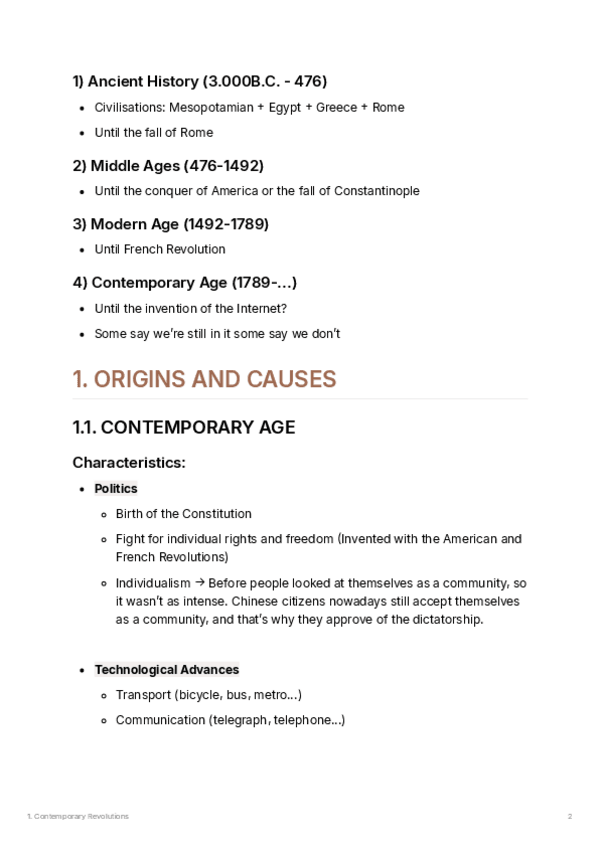 1) Ancient History (3.000B.C. - 476)

- Civilisations: Mesopotamian + Egypt + Greece + Rome
- Until the fall of Rome

2) Middle Ages (476-1492)

- Until the conquer of America or the fall of Constantinople

3) Modern Age (1492-1789)

- Until French Revolution

4) Contemporary Age (1789-…)

- Until the invention of the Internet?
- Some say we're still in it some say we don't

1. ORIGINS AND CAUSES

1.1. CONTEMPORARY AGE

Characteristics:

- Politics
  - Birth of the Constitution
  - Fight for individual rights and freedom (Invented with the American and French Revolutions)
  - Individualism → Before people looked at themselves as a community, so it wasn't as intense. Chinese citizens nowadays still accept themselves as a community, and that's why they approve of the dictatorship.

- Technological Advances
  - Transport (bicycle, bus, metro…)
  - Communication (telegraph, telephone…)

1. Contemporary Revolutions 2